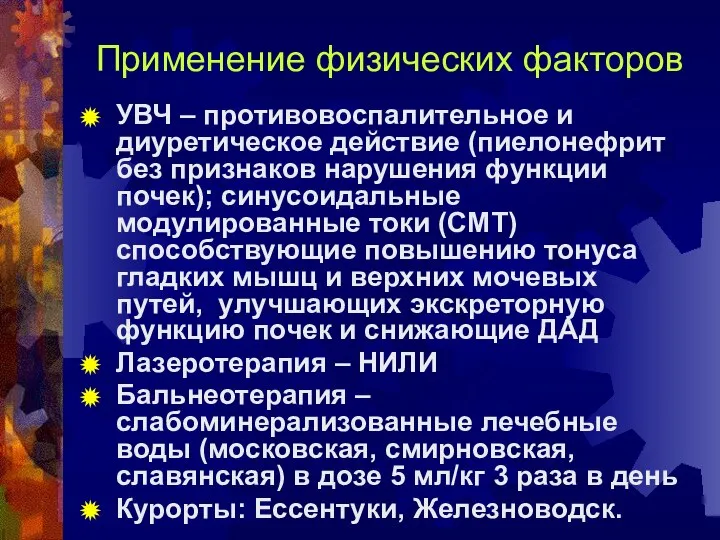 Применение физических факторов

УВЧ – противовоспалительное и диуретическое действие (пиелонефрит без признаков нарушения функции почек); синусоидальные модулированные токи (СМТ) способствующие повышению тонуса гладких мышц и верхних мочевых путей, улучшающих экскреторную функцию почек и снижающие ДАД

Лазеротерапия – НИЛИ

Бальнеотерапия – слабоминерализованные лечебные воды (московская, смирновская, славянская) в дозе 5 мл/кг 3 раза в день

Курорты: Ессентуки, Железноводск.